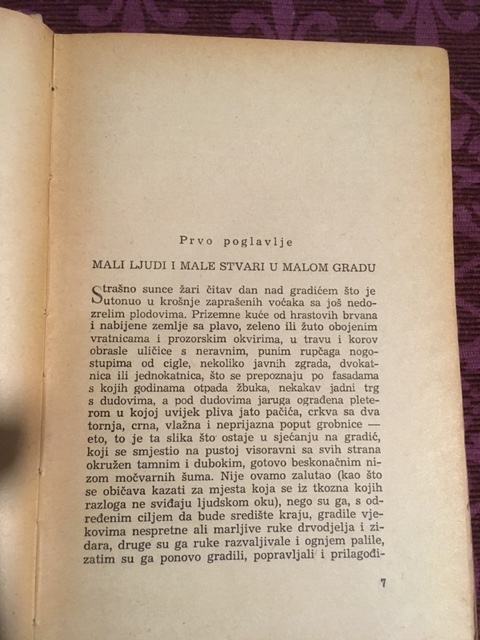 Prvo poglavlje

MALI LJUDI I MALE STVARI U MALOM GRADU

Strašno sunce žari čitav dan nad gradićem što je utonuo u krošnje zaprašenih voćaka sa još nedozrelim plodovima. Prizemne kuće od hrastovih brvana i nabijene zemlje sa plavo, zeleno ili žuto obojenim vratnicama i prozorskim okvirima, u travu i korov obrasle uličice s neravnim, punim rupčaga nogostupima od cigle, nekoliko javnih zgrada, dvokatnica ili jednokatnica, što se prepoznaju po fasadama s kojih godinama otpada žbuka, nekakav jadni trg s dudovima, a pod dudovima jaruga ograđena pleterom u kojoj uvijek pliva jato pačića, crkva sa dva tornja, crna, vlažna i neprijazna poput grobnice — eto, to je ta slika što ostaje u sjećanju na gradić, koji se smjestio na pustoj visoravni sa svih strana okružen tamnim i dubokim, gotovo beskonačnim nizom močvarnih šuma. Nije ovamo zalutao (kao što se običava kazati za mjesta koja se iz tkozna kojih razloga ne sviđaju ljudskom oku), nego su ga, s određenim ciljem da bude središte kraju, gradile vjekovima nespretne ali marljive ruke drvodjelja i zidara, druge su ga ruke razvaljivale i ognjem palile, zatim su ga ponovo gradili, popravljali i prilagođi-

7